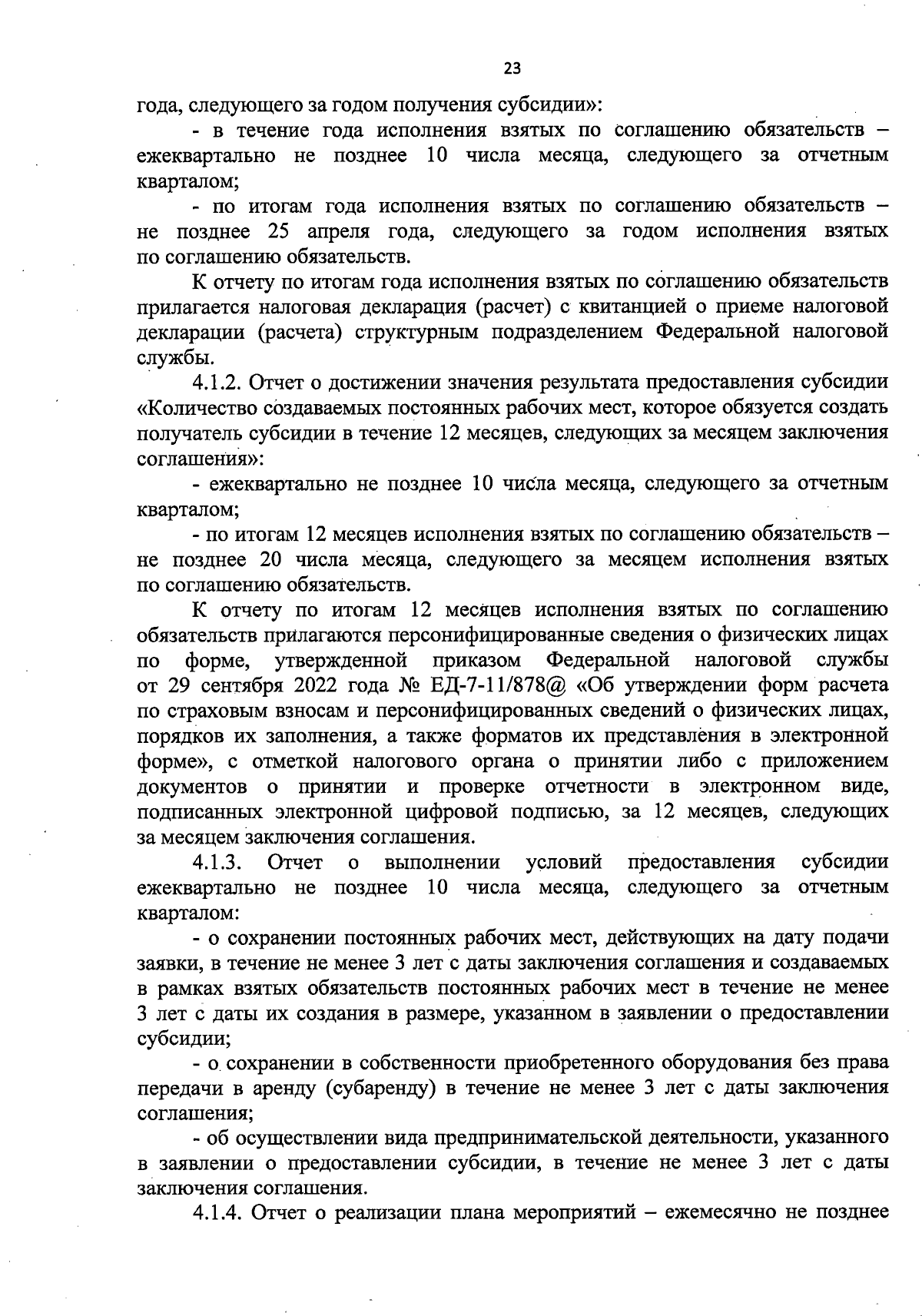 23

года, следующего за годом получения субсидии»:

- в течение года исполнения взятых по соглашению обязательств – ежеквартально не позднее 10 числа месяца, следующего за отчетным кварталом;

- по итогам года исполнения взятых по соглашению обязательств – не позднее 25 апреля года, следующего за годом исполнения взятых по соглашению обязательств.

К отчету по итогам года исполнения взятых по соглашению обязательств прилагается налоговая декларация (расчет) с квитанцией о приеме налоговой декларации (расчета) структурным подразделением Федеральной налоговой службы.

4.1.2. Отчет о достижении значения результата предоставления субсидии «Количество создаваемых постоянных рабочих мест, которое обязуется создать получатель субсидии в течение 12 месяцев, следующих за месяцем заключения соглашения»:

- ежеквартально не позднее 10 числа месяца, следующего за отчетным кварталом;

- по итогам 12 месяцев исполнения взятых по соглашению обязательств – не позднее 20 числа месяца, следующего за месяцем исполнения взятых по соглашению обязательств.

К отчету по итогам 12 месяцев исполнения взятых по соглашению обязательств прилагаются персонифицированные сведения о физических лицах по форме, утвержденной приказом Федеральной налоговой службы от 29 сентября 2022 года № ЕД-7-11/878@ «Об утверждении форм расчета по страховым взносам и персонифицированных сведений о физических лицах, порядков их заполнения, а также форматов их представления в электронной форме», с отметкой налогового органа о принятии либо с приложением документов о принятии и проверке отчетности в электронном виде, подписанных электронной цифровой подписью, за 12 месяцев, следующих за месяцем заключения соглашения.

4.1.3. Отчет о выполнении условий предоставления субсидии ежеквартально не позднее 10 числа месяца, следующего за отчетным кварталом:

- о сохранении постоянных рабочих мест, действующих на дату подачи заявки, в течение не менее 3 лет с даты заключения соглашения и создаваемых в рамках взятых обязательств постоянных рабочих мест в течение не менее 3 лет с даты их создания в размере, указанном в заявлении о предоставлении субсидии;

- о сохранении в собственности приобретенного оборудования без права передачи в аренду (субаренду) в течение не менее 3 лет с даты заключения соглашения;

- об осуществлении вида предпринимательской деятельности, указанного в заявлении о предоставлении субсидии, в течение не менее 3 лет с даты заключения соглашения.

4.1.4. Отчет о реализации плана мероприятий – ежемесячно не позднее